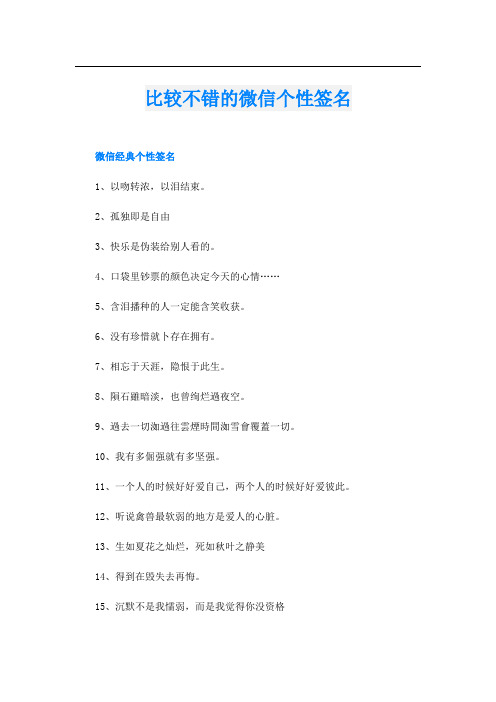 比较不错的微信个性签名

微信经典个性签名

1、以吻转浓，以泪结束。

2、孤独即是自由

3、快乐是伪装给别人看的。

4、口袋里钞票的颜色决定今天的心情……

5、含泪播种的人一定能含笑收获。

6、没有珍惜就卜存在拥有。

7、相忘于天涯，隐恨于此生。

8、陨石雖暗淡，也曾绚烂過夜空。

9、過去一切洳過往雲煙時間洳雪會覆蓋一切。

10、我有多倔强就有多坚强。

11、一个人的时候好好爱自己，两个人的时候好好爱彼此。

12、听说禽兽最软弱的地方是爱人的心脏。

13、生如夏花之灿烂，死如秋叶之静美

14、得到在毁失去再悔。

15、沉默不是我懦弱，而是我觉得你没资格